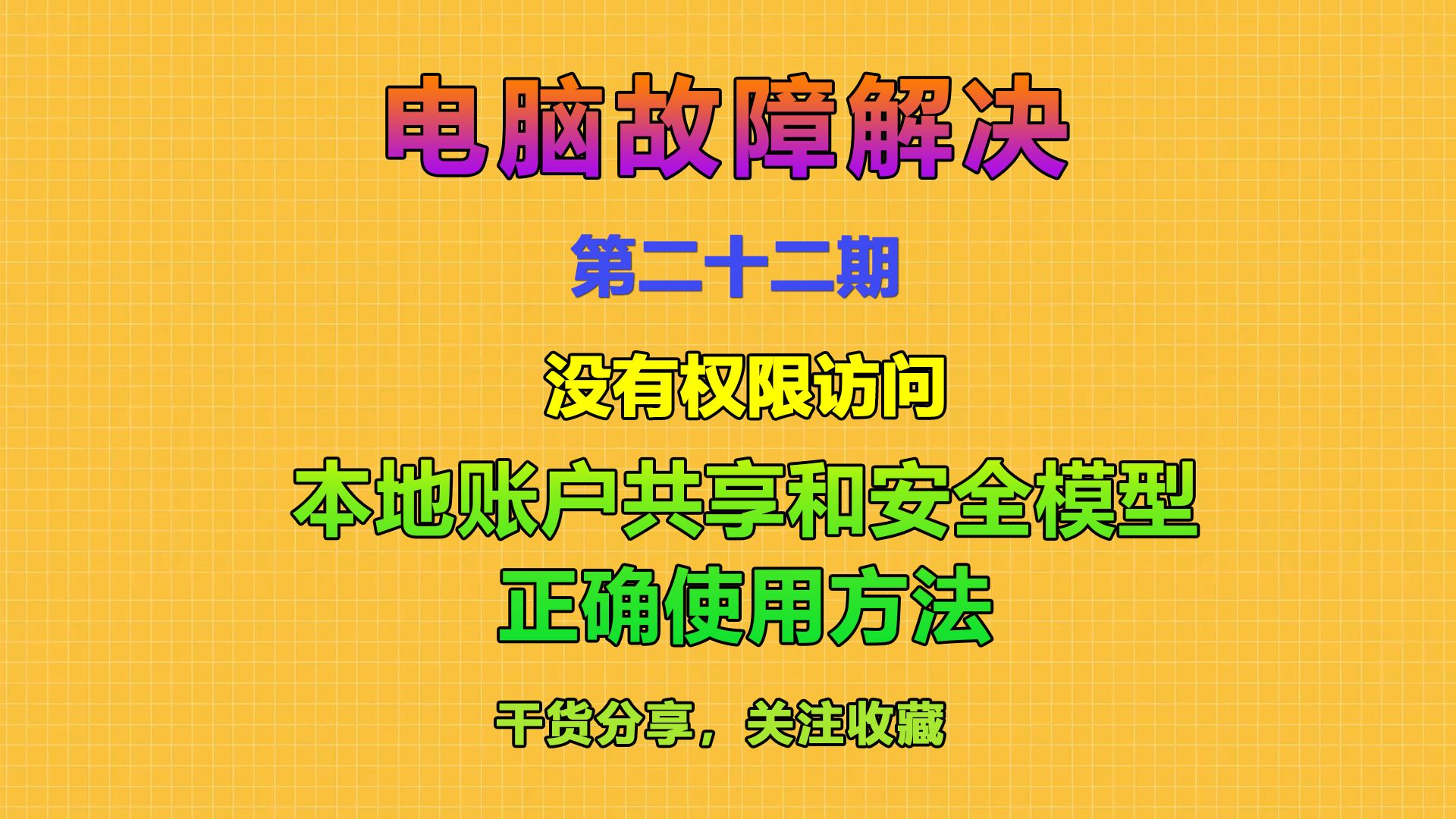 电脑故障解决

第二十二期

没有权限访问

本地账户共享和安全模型
正确使用方法

干货分享，关注收藏